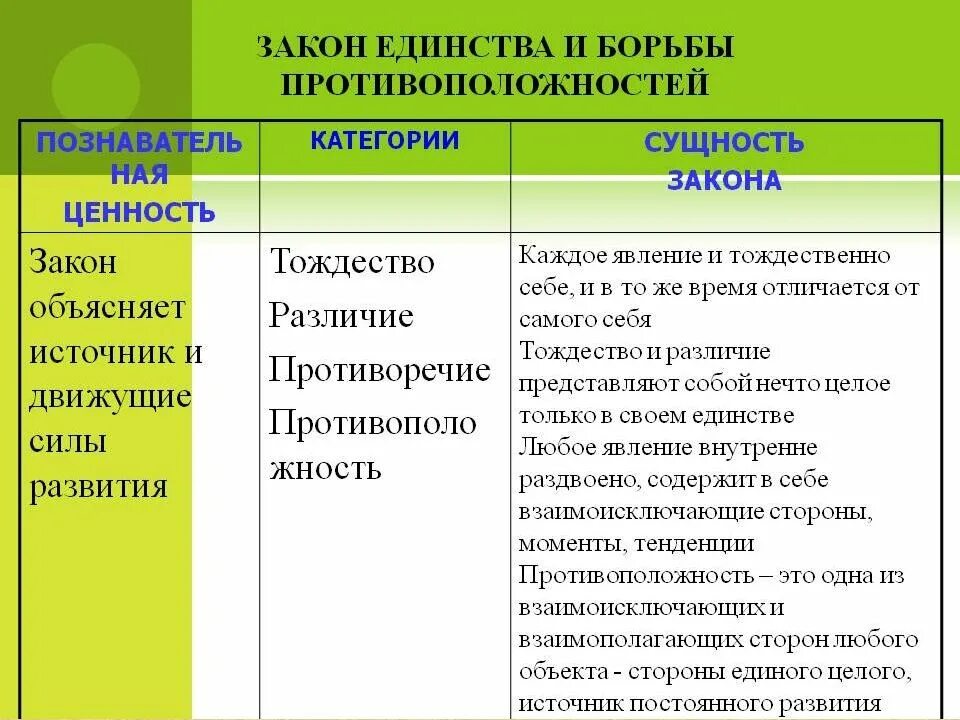 ЗАКОН ЕДИНСТВА И БОРЬБЫ ПРОТИВОПОЛОЖНОСТЕЙ

| ПОЗНАВАТЕЛЬНАЯ ЦЕННОСТЬ | КАТЕГОРИИ | СУЩНОСТЬ ЗАКОНА |
|---|---|---|
| Закон объясняет источник и движущие силы развития | Тождество Различие Противоречие Противоположность | Каждое явление и тождественно себе, и в то же время отличается от самого себя Тождество и различие представляют собой нечто целое только в своем единстве Любое явление внутренне раздвоено, содержит в себе взаимоисключающие стороны, моменты, тенденции Противоположность – это одна из взаимоисключающих и взаимополагающих сторон любого объекта - стороны единого целого, источник постоянного развития |